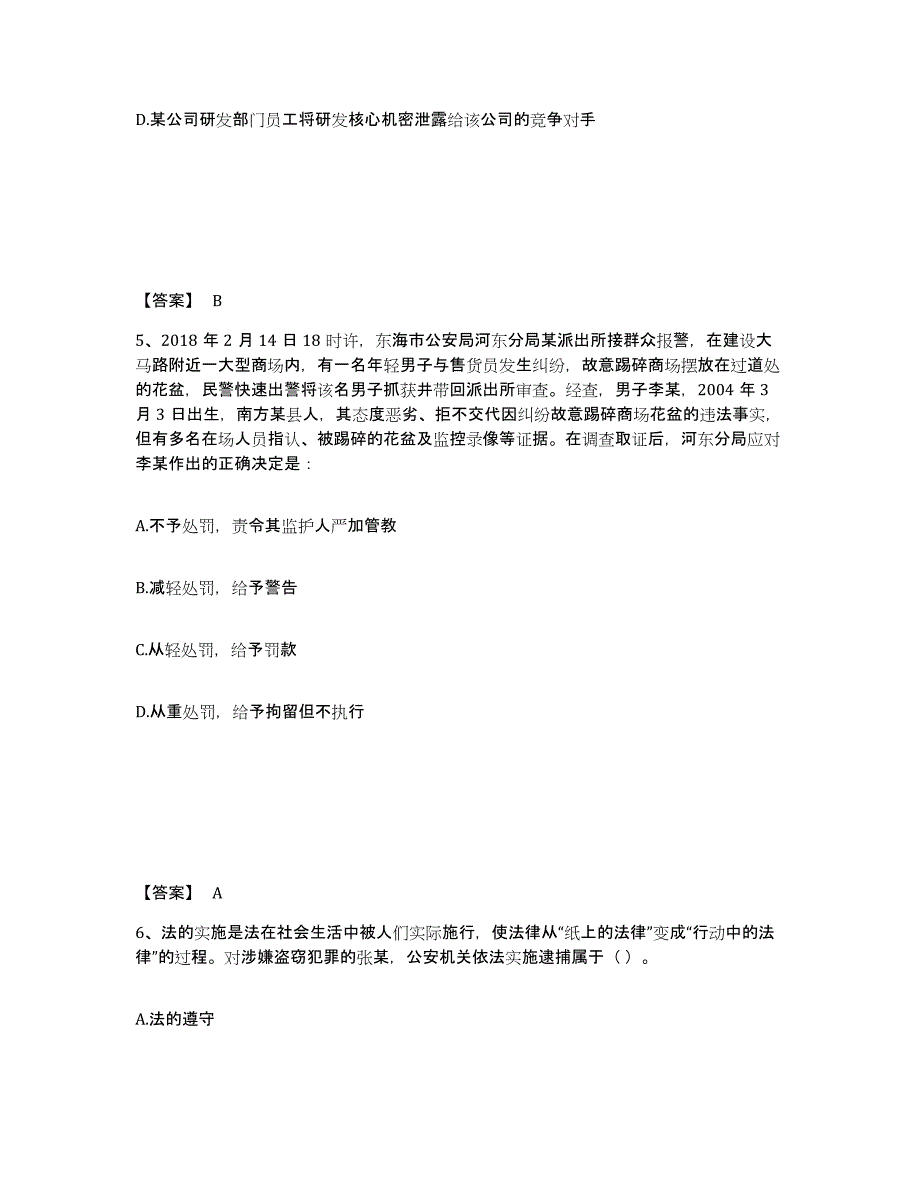 D.某公司研发部门员工将研发核心机密泄露给该公司的竞争对手

【答案】 B

5、2018 年 2 月 14 日 18 时许，东海市公安局河东分局某派出所接群众报警，在建设大马路附近一大型商场内，有一名年轻男子与售货员发生纠纷，故意踢碎商场摆放在过道处的花盆，民警快速出警将该名男子抓获并带回派出所审查。经查，男子李某，2004 年 3 月 3 日出生，南方某县人，其态度恶劣、拒不交代因纠纷故意踢碎商场花盆的违法事实，但有多名在场人员指认、被踢碎的花盆及监控录像等证据。在调查取证后，河东分局应对李某作出的正确决定是：

A.不予处罚，责令其监护人严加管教

B.减轻处罚，给予警告

C.从轻处罚，给予罚款

D.从重处罚，给予拘留但不执行

【答案】 A

6、法的实施是法在社会生活中被人们实际施行，使法律从“纸上的法律”变成“行动中的法律”的过程。对涉嫌盗窃犯罪的张某，公安机关依法实施逮捕属于（ ）。

A.法的遵守